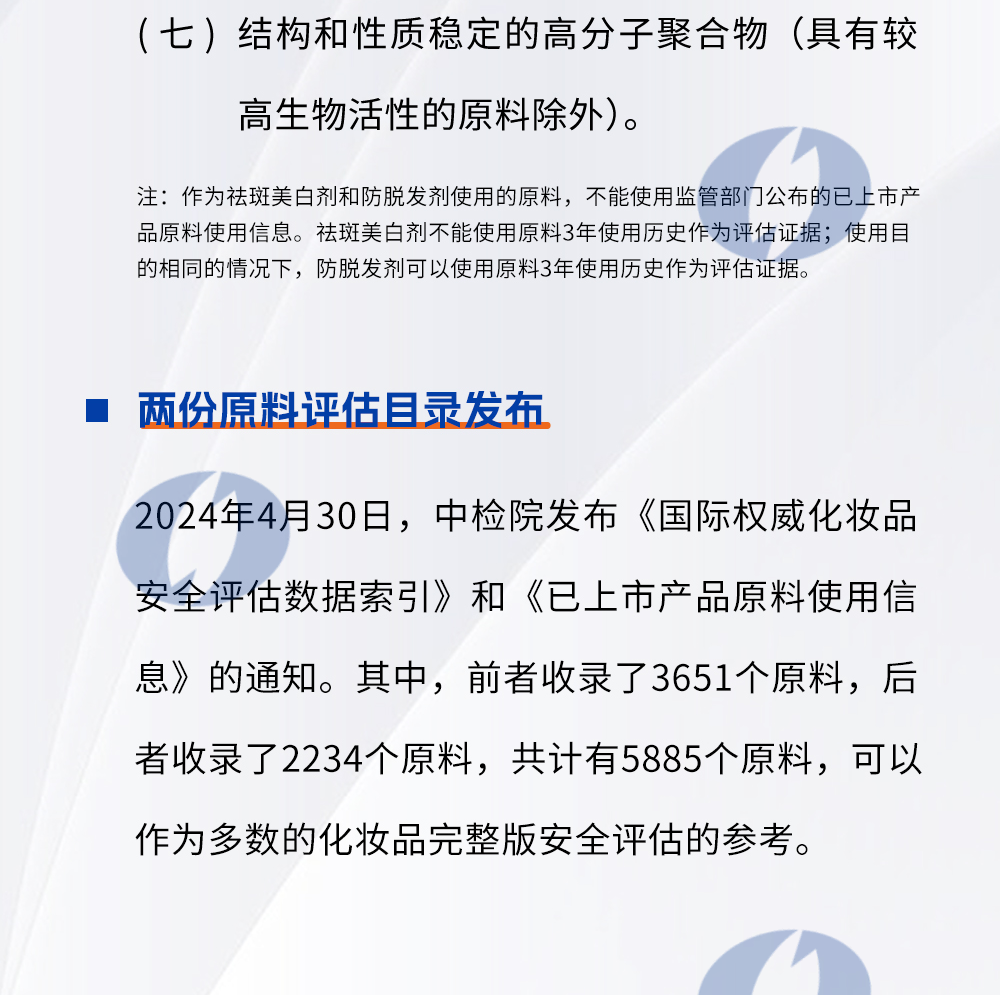 （七）结构和性质稳定的高分子聚合物（具有较高生物活性的原料除外）。

注：作为祛斑美白剂和防脱发剂使用的原料，不能使用监管部门公布的已上市产品原料使用信息。祛斑美白剂不能使用原料3年使用历史作为评估证据；使用目的相同的情况下，防脱发剂可以使用原料3年使用历史作为评估证据。

■ 两份原料评估目录发布

2024年4月30日，中检院发布《国际权威化妆品安全评估数据索引》和《已上市产品原料使用信息》的通知。其中，前者收录了3651个原料，后者收录了2234个原料，共计有5885个原料，可以作为多数的化妆品完整版安全评估的参考。